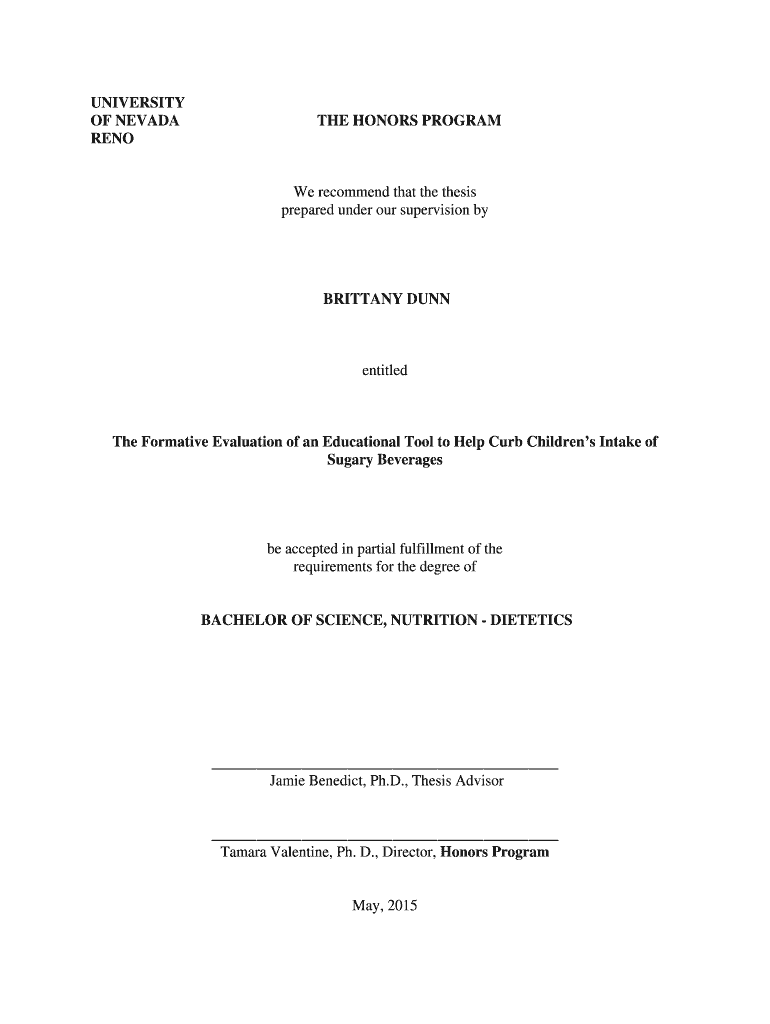 UNIVERSITY
OF NEVADA
RENO

THE HONORS PROGRAM

We recommend that the thesis prepared under our supervision by

BRITTANY DUNN

entitled

The Formative Evaluation of an Educational Tool to Help Curb Children's Intake of Sugary Beverages

be accepted in partial fulfillment of the requirements for the degree of

BACHELOR OF SCIENCE, NUTRITION - DIETETICS

Jamie Benedict, Ph.D., Thesis Advisor

Tamara Valentine, Ph. D., Director, Honors Program

May, 2015